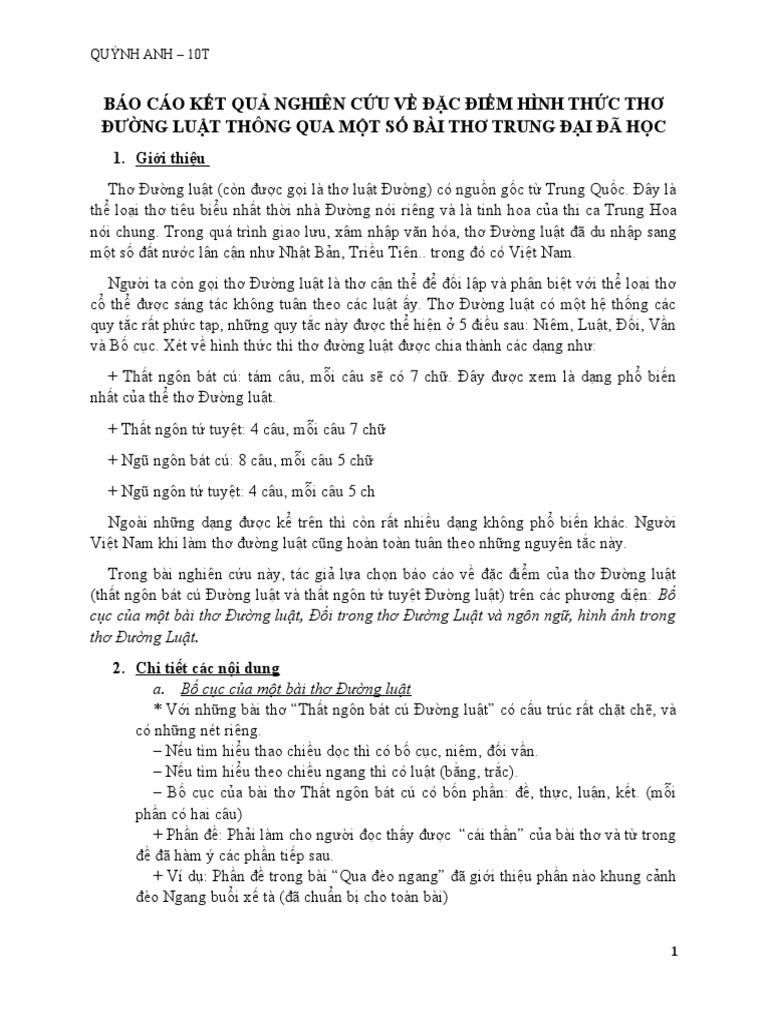 QUỲNH ANH – 10T

BÁO CÁO KẾT QUẢ NGHIÊN CỨU VỀ ĐẶC ĐIỂM HÌNH THỨC THƠ ĐƯỜNG LUẬT THÔNG QUA MỘT SỐ BÀI THƠ TRUNG ĐẠI ĐÃ HỌC

1. Giới thiệu

Thơ Đường luật (còn được gọi là thơ luật Đường) có nguồn gốc từ Trung Quốc. Đây là thể loại thơ tiêu biểu nhất thời nhà Đường nói riêng và là tinh hoa của thi ca Trung Hoa nói chung. Trong quá trình giao lưu, xâm nhập văn hóa, thơ Đường luật đã du nhập sang một số đất nước lân cận như Nhật Bản, Triều Tiên.. trong đó có Việt Nam.

Người ta còn gọi thơ Đường luật là thơ cận thể để đối lập và phân biệt với thể loại thơ cổ thể được sáng tác không tuân theo các luật ấy. Thơ Đường luật có một hệ thống các quy tắc rất phức tạp, những quy tắc này được thể hiện ở 5 điều sau: Niêm, Luật, Đối, Vần và Bố cục. Xét về hình thức thì thơ đường luật được chia thành các dạng như:

+ Thất ngôn bát cú: tám câu, mỗi câu sẽ có 7 chữ. Đây được xem là dạng phổ biến nhất của thể thơ Đường luật.

+ Thất ngôn tứ tuyệt: 4 câu, mỗi câu 7 chữ

+ Ngũ ngôn bát cú: 8 câu, mỗi câu 5 chữ

+ Ngũ ngôn tứ tuyệt: 4 câu, mỗi câu 5 ch

Ngoài những dạng được kể trên thì còn rất nhiều dạng không phổ biến khác. Người Việt Nam khi làm thơ đường luật cũng hoàn toàn tuân theo những nguyên tắc này.

Trong bài nghiên cứu này, tác giả lựa chọn báo cáo về đặc điểm của thơ Đường luật (thất ngôn bát cú Đường luật và thất ngôn tứ tuyệt Đường luật) trên các phương diện: Bố cục của một bài thơ Đường luật, Đối trong thơ Đường Luật và ngôn ngữ, hình ảnh trong thơ Đường Luật.

2. Chi tiết các nội dung

a. Bố cục của một bài thơ Đường luật

* Với những bài thơ "Thất ngôn bát cú Đường luật" có cấu trúc rất chặt chẽ, và có những nét riêng.

– Nếu tìm hiểu thao chiều dọc thì có bố cục, niêm, đối vần.

– Nếu tìm hiểu theo chiều ngang thì có luật (bằng, trắc).

– Bố cục của bài thơ Thất ngôn bát cú có bốn phần: đề, thực, luận, kết. (mỗi phần có hai câu)

+ Phần đề: Phải làm cho người đọc thấy được "cái thần" của bài thơ và từ trong đề đã hàm ý các phần tiếp sau.

+ Ví dụ: Phần đề trong bài "Qua đèo ngang" đã giới thiệu phần nào khung cảnh đèo Ngang buổi xế tà (đã chuẩn bị cho toàn bài)

1